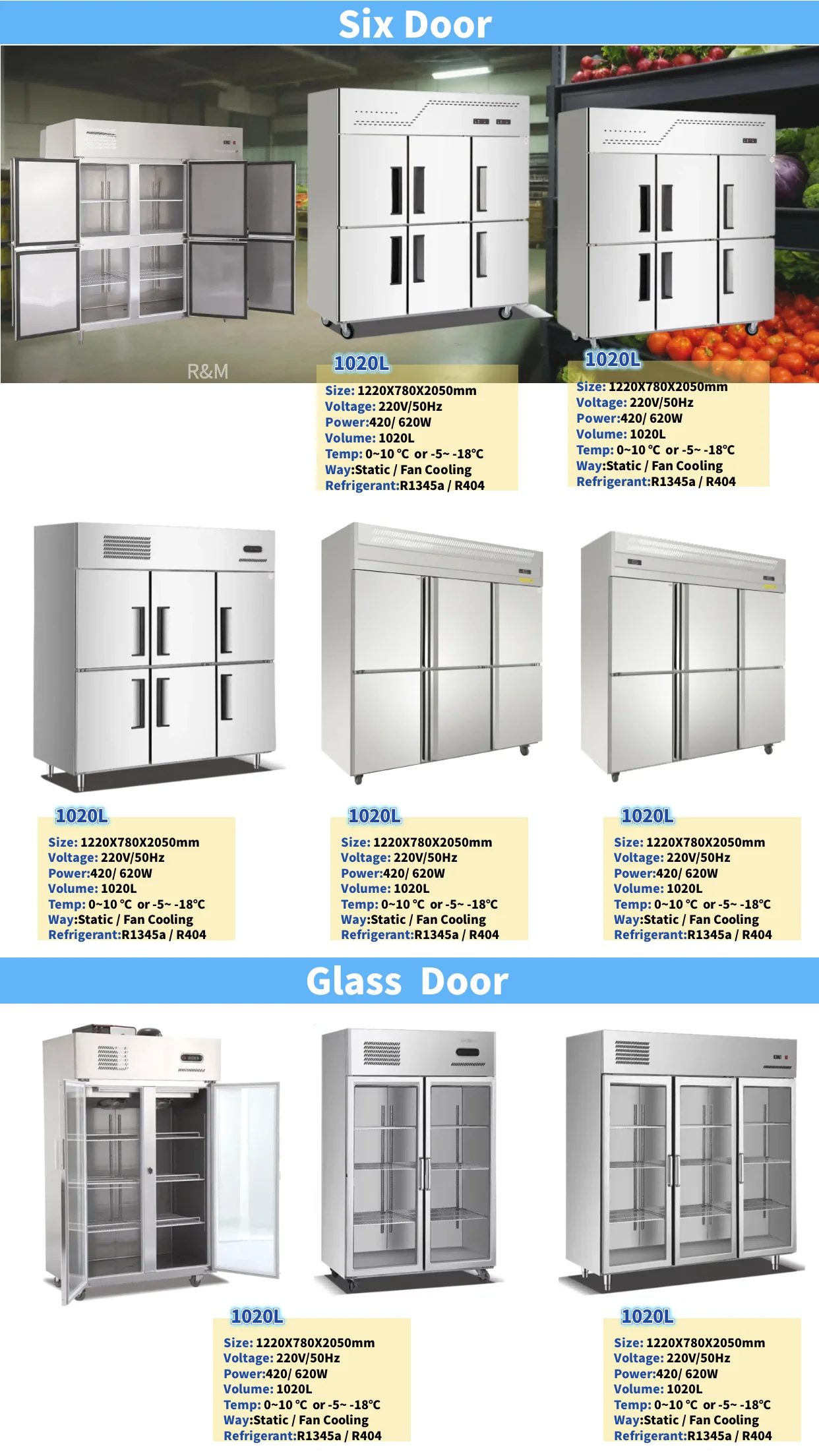 Six Door

R&M

1020L
Size: 1220X780X2050mm
Voltage: 220V/50Hz
Power:420/ 620W
Volume: 1020L
Temp: 0~10 ℃ or -5~ -18℃
Way:Static / Fan Cooling
Refrigerant:R1345a / R404

1020L
Size: 1220X780X2050mm
Voltage: 220V/50Hz
Power:420/ 620W
Volume: 1020L
Temp: 0~10 ℃ or -5~ -18℃
Way:Static / Fan Cooling
Refrigerant:R1345a / R404

1020L
Size: 1220X780X2050mm
Voltage: 220V/50Hz
Power:420/ 620W
Volume: 1020L
Temp: 0~10 ℃ or -5~ -18℃
Way:Static / Fan Cooling
Refrigerant:R1345a / R404

1020L
Size: 1220X780X2050mm
Voltage: 220V/50Hz
Power:420/ 620W
Volume: 1020L
Temp: 0~10 ℃ or -5~ -18℃
Way:Static / Fan Cooling
Refrigerant:R1345a / R404

1020L
Size: 1220X780X2050mm
Voltage: 220V/50Hz
Power:420/ 620W
Volume: 1020L
Temp: 0~10 ℃ or -5~ -18℃
Way:Static / Fan Cooling
Refrigerant:R1345a / R404

Glass Door

1020L
Size: 1220X780X2050mm
Voltage: 220V/50Hz
Power:420/ 620W
Volume: 1020L
Temp: 0~10 ℃ or -5~ -18℃
Way:Static / Fan Cooling
Refrigerant:R1345a / R404

1020L
Size: 1220X780X2050mm
Voltage: 220V/50Hz
Power:420/ 620W
Volume: 1020L
Temp: 0~10 ℃ or -5~ -18℃
Way:Static / Fan Cooling
Refrigerant:R1345a / R404